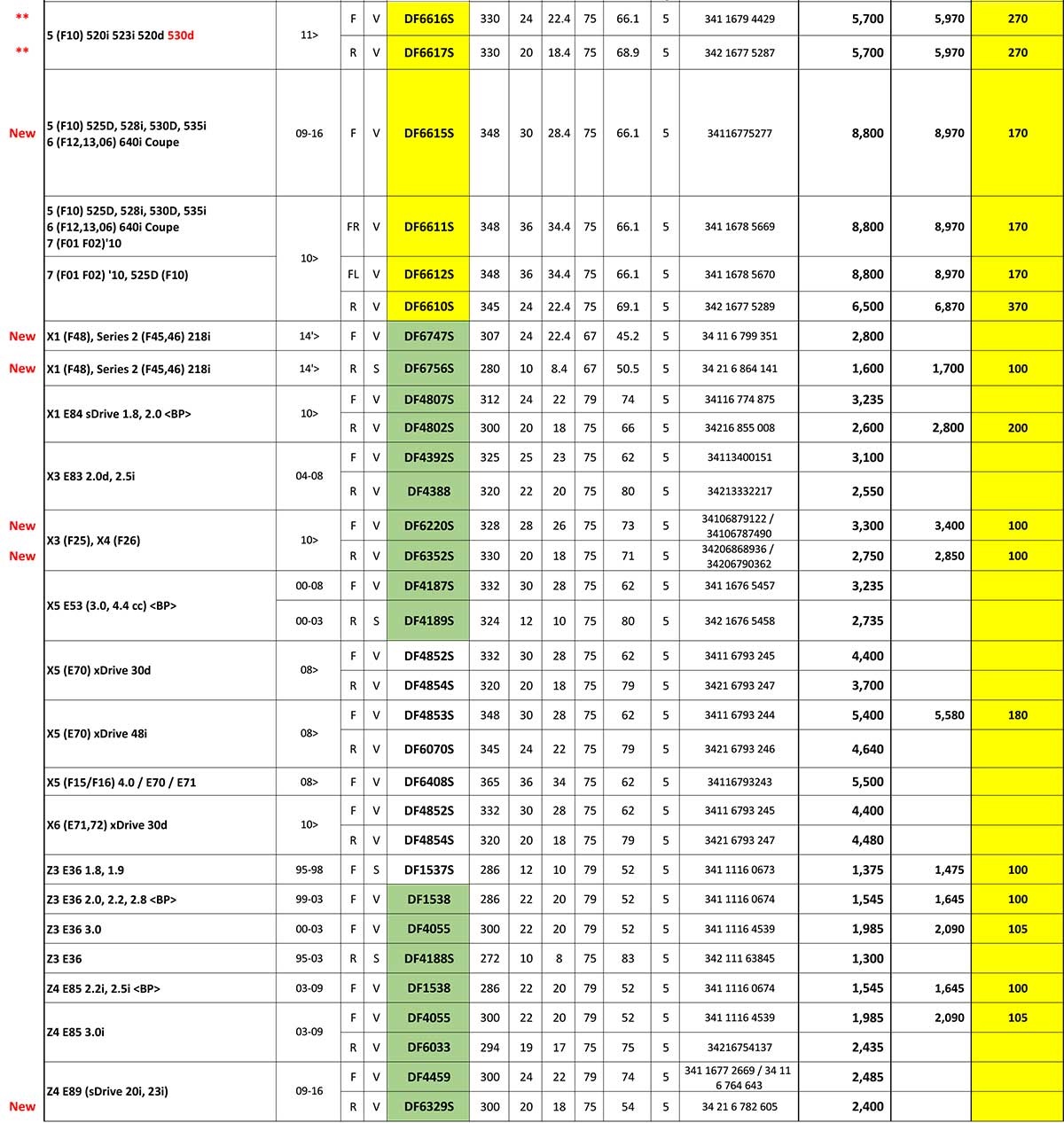 | | | | | | | | | | | | | | | |
|---|---|---|---|---|---|---|---|---|---|---|---|---|---|---|
| ** | 5 (F10) 520i 523i 520d 530d | 11> | F | V | DF6616S | 330 | 24 | 22.4 | 75 | 66.1 | 5 | 341 1679 4429 | 5,700 | 5,970 | 270 |
| ** | | | R | V | DF6617S | 330 | 20 | 18.4 | 75 | 68.9 | 5 | 342 1677 5287 | 5,700 | 5,970 | 270 |
| New | 5 (F10) 525D, 528i, 530D, 535i 6 (F12,13,06) 640i Coupe | 09-16 | F | V | DF6615S | 348 | 30 | 28.4 | 75 | 66.1 | 5 | 34116775277 | 8,800 | 8,970 | 170 |
| | 5 (F10) 525D, 528i, 530D, 535i 6 (F12,13,06) 640i Coupe 7 (F01 F02)'10 | 10> | FR | V | DF6611S | 348 | 36 | 34.4 | 75 | 66.1 | 5 | 341 1678 5669 | 8,800 | 8,970 | 170 |
| | 7 (F01 F02) '10, 525D (F10) | | FL | V | DF6612S | 348 | 36 | 34.4 | 75 | 66.1 | 5 | 341 1678 5670 | 8,800 | 8,970 | 170 |
| | | | R | V | DF6610S | 345 | 24 | 22.4 | 75 | 69.1 | 5 | 342 1677 5289 | 6,500 | 6,870 | 370 |
| New | X1 (F48), Series 2 (F45,46) 218i | 14'> | F | V | DF6747S | 307 | 24 | 22.4 | 67 | 45.2 | 5 | 34 11 6 799 351 | 2,800 | | |
| New | X1 (F48), Series 2 (F45,46) 218i | 14'> | R | S | DF6756S | 280 | 10 | 8.4 | 67 | 50.5 | 5 | 34 21 6 864 141 | 1,600 | 1,700 | 100 |
| | X1 E84 sDrive 1.8, 2.0 <BP> | 10> | F | V | DF4807S | 312 | 24 | 22 | 79 | 74 | 5 | 34116 774 875 | 3,235 | | |
| | | | R | V | DF4802S | 300 | 20 | 18 | 75 | 66 | 5 | 34216 855 008 | 2,600 | 2,800 | 200 |
| | X3 E83 2.0d, 2.5i | 04-08 | F | V | DF4392S | 325 | 25 | 23 | 75 | 62 | 5 | 34113400151 | 3,100 | | |
| | | | R | V | DF4388 | 320 | 22 | 20 | 75 | 80 | 5 | 34213332217 | 2,550 | | |
| New | X3 (F25), X4 (F26) | 10> | F | V | DF6220S | 328 | 28 | 26 | 75 | 73 | 5 | 34106879122 / 34106787490 | 3,300 | 3,400 | 100 |
| New | | | R | V | DF6352S | 330 | 20 | 18 | 75 | 71 | 5 | 34206868936 / 34206790362 | 2,750 | 2,850 | 100 |
| | X5 E53 (3.0, 4.4 cc) <BP> | 00-08 | F | V | DF4187S | 332 | 30 | 28 | 75 | 62 | 5 | 341 1676 5457 | 3,235 | | |
| | | 00-03 | R | S | DF4189S | 324 | 12 | 10 | 75 | 80 | 5 | 342 1676 5458 | 2,735 | | |
| | X5 (E70) xDrive 30d | 08> | F | V | DF4852S | 332 | 30 | 28 | 75 | 62 | 5 | 3411 6793 245 | 4,400 | | |
| | | | R | V | DF4854S | 320 | 20 | 18 | 75 | 79 | 5 | 3421 6793 247 | 3,700 | | |
| | X5 (E70) xDrive 48i | 08> | F | V | DF4853S | 348 | 30 | 28 | 75 | 62 | 5 | 3411 6793 244 | 5,400 | 5,580 | 180 |
| | | | R | V | DF6070S | 345 | 24 | 22 | 75 | 79 | 5 | 3421 6793 246 | 4,640 | | |
| | X5 (F15/F16) 4.0 / E70 / E71 | 08> | F | V | DF6408S | 365 | 36 | 34 | 75 | 62 | 5 | 34116793243 | 5,500 | | |
| | X6 (E71,72) xDrive 30d | 10> | F | V | DF4852S | 332 | 30 | 28 | 75 | 62 | 5 | 3411 6793 245 | 4,400 | | |
| | | | R | V | DF4854S | 320 | 20 | 18 | 75 | 79 | 5 | 3421 6793 247 | 4,480 | | |
| | Z3 E36 1.8, 1.9 | 95-98 | F | S | DF1537S | 286 | 12 | 10 | 79 | 52 | 5 | 341 1116 0673 | 1,375 | 1,475 | 100 |
| | Z3 E36 2.0, 2.2, 2.8 <BP> | 99-03 | F | V | DF1538 | 286 | 22 | 20 | 79 | 52 | 5 | 341 1116 0674 | 1,545 | 1,645 | 100 |
| | Z3 E36 3.0 | 00-03 | F | V | DF4055 | 300 | 22 | 20 | 79 | 52 | 5 | 341 1116 4539 | 1,985 | 2,090 | 105 |
| | Z3 E36 | 95-03 | R | S | DF4188S | 272 | 10 | 8 | 75 | 83 | 5 | 342 111 63845 | 1,300 | | |
| | Z4 E85 2.2i, 2.5i <BP> | 03-09 | F | V | DF1538 | 286 | 22 | 20 | 79 | 52 | 5 | 341 1116 0674 | 1,545 | 1,645 | 100 |
| | Z4 E85 3.0i | 03-09 | F | V | DF4055 | 300 | 22 | 20 | 79 | 52 | 5 | 341 1116 4539 | 1,985 | 2,090 | 105 |
| | | | R | V | DF6033 | 294 | 19 | 17 | 75 | 75 | 5 | 34216754137 | 2,435 | | |
| | Z4 E89 (sDrive 20i, 23i) | 09-16 | F | V | DF4459 | 300 | 24 | 22 | 79 | 74 | 5 | 341 1677 2669 / 34 11 6 764 643 | 2,485 | | |
| New | | | R | V | DF6329S | 300 | 20 | 18 | 75 | 54 | 5 | 34 21 6 782 605 | 2,400 | | |